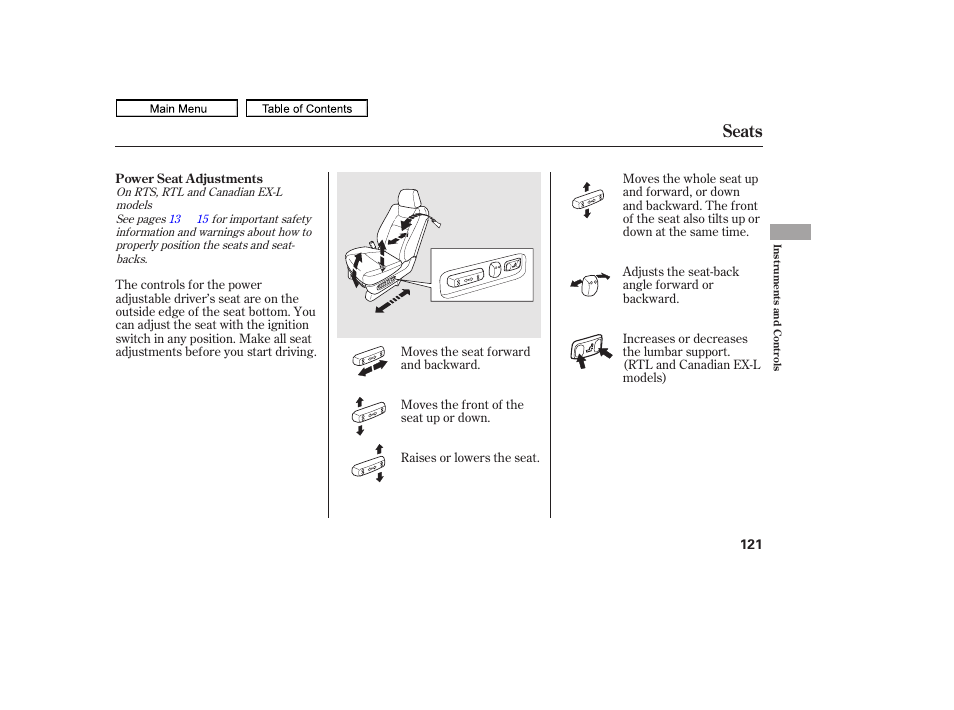 Main Menu

Table of Contents

Seats

Power Seat Adjustments
On RTS, RTL and Canadian EX-L models
See pages 13 15 for important safety information and warnings about how to properly position the seats and seat-backs.

The controls for the power adjustable driver's seat are on the outside edge of the seat bottom. You can adjust the seat with the ignition switch in any position. Make all seat adjustments before you start driving.

Moves the seat forward and backward.

Moves the front of the seat up or down.

Raises or lowers the seat.

Moves the whole seat up and forward, or down and backward. The front of the seat also tilts up or down at the same time.

Adjusts the seat-back angle forward or backward.

Increases or decreases the lumbar support. (RTL and Canadian EX-L models)

Instruments and Controls

121